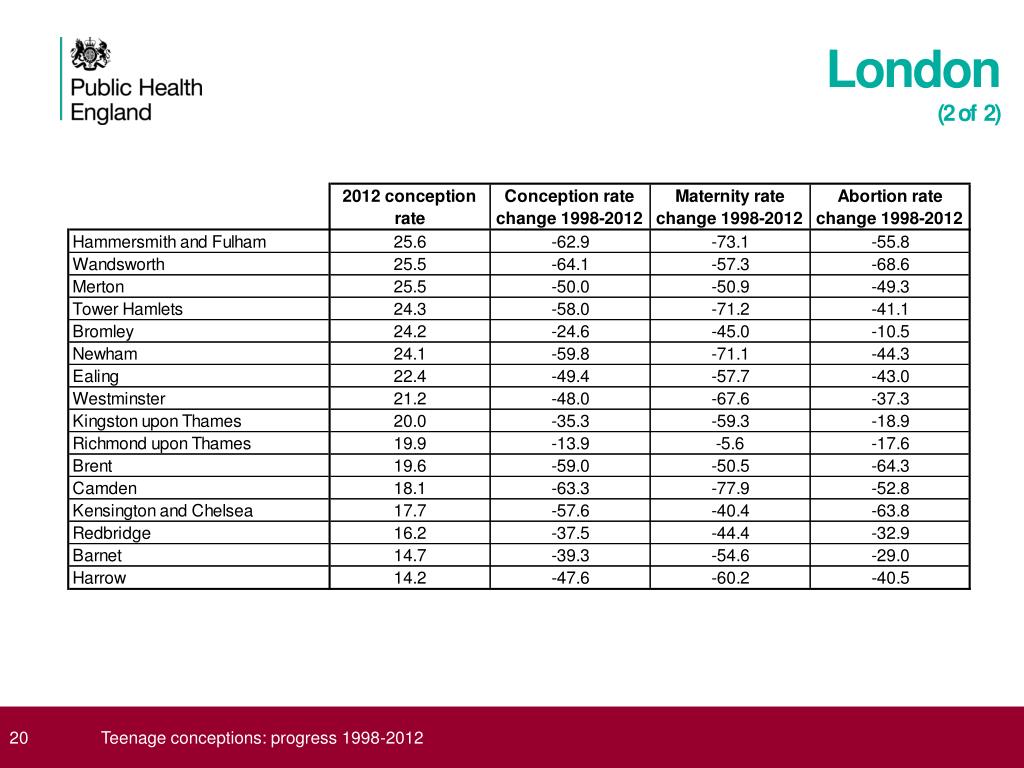 Public Health England

London
(2 of 2)

| | 2012 conception rate | Conception rate change 1998-2012 | Maternity rate change 1998-2012 | Abortion rate change 1998-2012 |
|---|---|---|---|---|
| Hammersmith and Fulham | 25.6 | -62.9 | -73.1 | -55.8 |
| Wandsworth | 25.5 | -64.1 | -57.3 | -68.6 |
| Merton | 25.5 | -50.0 | -50.9 | -49.3 |
| Tower Hamlets | 24.3 | -58.0 | -71.2 | -41.1 |
| Bromley | 24.2 | -24.6 | -45.0 | -10.5 |
| Newham | 24.1 | -59.8 | -71.1 | -44.3 |
| Ealing | 22.4 | -49.4 | -57.7 | -43.0 |
| Westminster | 21.2 | -48.0 | -67.6 | -37.3 |
| Kingston upon Thames | 20.0 | -35.3 | -59.3 | -18.9 |
| Richmond upon Thames | 19.9 | -13.9 | -5.6 | -17.6 |
| Brent | 19.6 | -59.0 | -50.5 | -64.3 |
| Camden | 18.1 | -63.3 | -77.9 | -52.8 |
| Kensington and Chelsea | 17.7 | -57.6 | -40.4 | -63.8 |
| Redbridge | 16.2 | -37.5 | -44.4 | -32.9 |
| Barnet | 14.7 | -39.3 | -54.6 | -29.0 |
| Harrow | 14.2 | -47.6 | -60.2 | -40.5 |

20 Teenage conceptions: progress 1998-2012